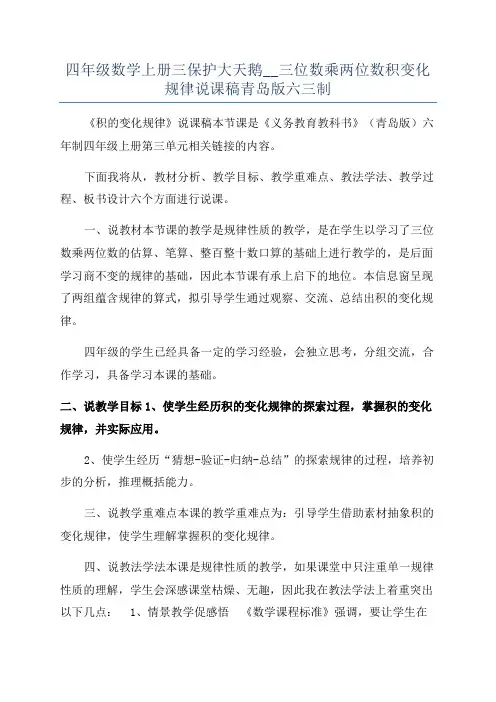 四年级数学上册三保护大天鹅__三位数乘两位数积变化规律说课稿青岛版六三制

《积的变化规律》说课稿本节课是《义务教育教科书》（青岛版）六年制四年级上册第三单元相关链接的内容。

下面我将从，教材分析、教学目标、教学重难点、教法学法、教学过程、板书设计六个方面进行说课。

一、说教材本节课的教学是规律性质的教学，是在学生以学习了三位数乘两位数的估算、笔算、整百整十数口算的基础上进行教学的，是后面学习商不变的规律的基础，因此本节课有承上启下的地位。本信息窗呈现了两组蕴含规律的算式，拟引导学生通过观察、交流、总结出积的变化规律。

四年级的学生已经具备一定的学习经验，会独立思考，分组交流，合作学习，具备学习本课的基础。

二、说教学目标 1、使学生经历积的变化规律的探索过程，掌握积的变化规律，并实际应用。

2、使学生经历“猜想-验证-归纳-总结”的探索规律的过程，培养初步的分析，推理概括能力。

三、说教学重难点本课的教学重难点为：引导学生借助素材抽象积的变化规律，使学生理解掌握积的变化规律。

四、说教法学法本课是规律性质的教学，如果课堂中只注重单一规律性质的理解，学生会深感课堂枯燥、无趣，因此我在教法学法上着重突出以下几点： 1、情景教学促感悟 《数学课程标准》强调，要让学生在